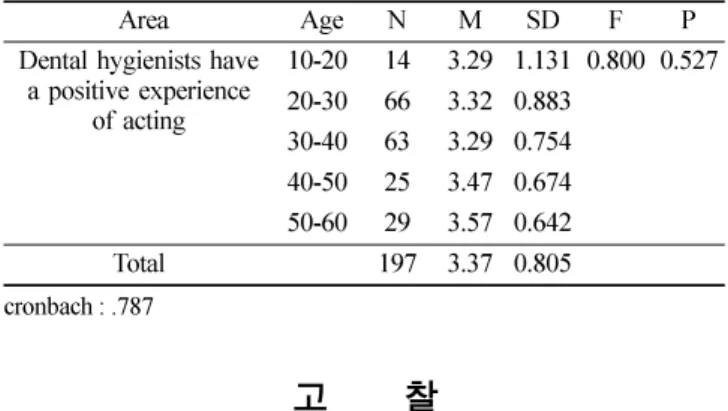 | Area | Age | N | M | SD | F | P |
|---|---|---|---|---|---|---|
| Dental hygienists have a positive experience of acting | 10-20 | 14 | 3.29 | 1.131 | 0.800 | 0.527 |
| | 20-30 | 66 | 3.32 | 0.883 | | |
| | 30-40 | 63 | 3.29 | 0.754 | | |
| | 40-50 | 25 | 3.47 | 0.674 | | |
| | 50-60 | 29 | 3.57 | 0.642 | | |
| Total | | 197 | 3.37 | 0.805 | | |

cronbach : .787

고 찰